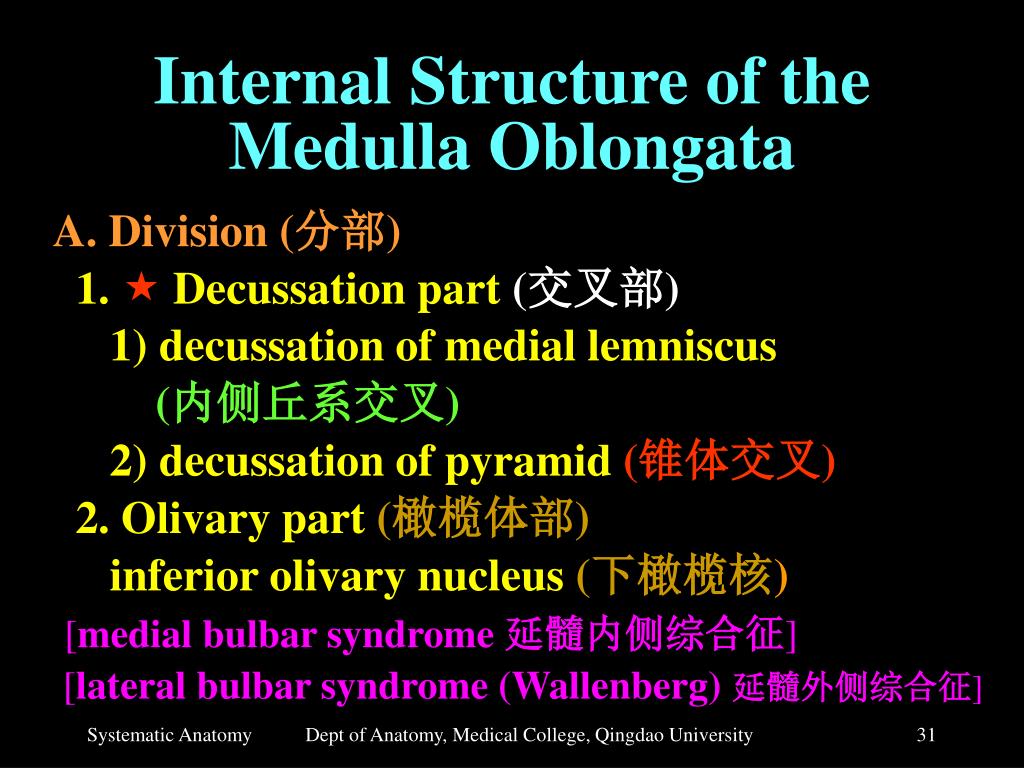 Internal Structure of the Medulla Oblongata

A. Division (分部)

1. ★ Decussation part (交叉部)

1) decussation of medial lemniscus (内侧丘系交叉)

2) decussation of pyramid (锥体交叉)

2. Olivary part (橄榄体部)

inferior olivary nucleus (下橄榄核)

[medial bulbar syndrome 延髓内侧综合征]

[lateral bulbar syndrome (Wallenberg) 延髓外侧综合征]

Systematic Anatomy Dept of Anatomy, Medical College, Qingdao University 31